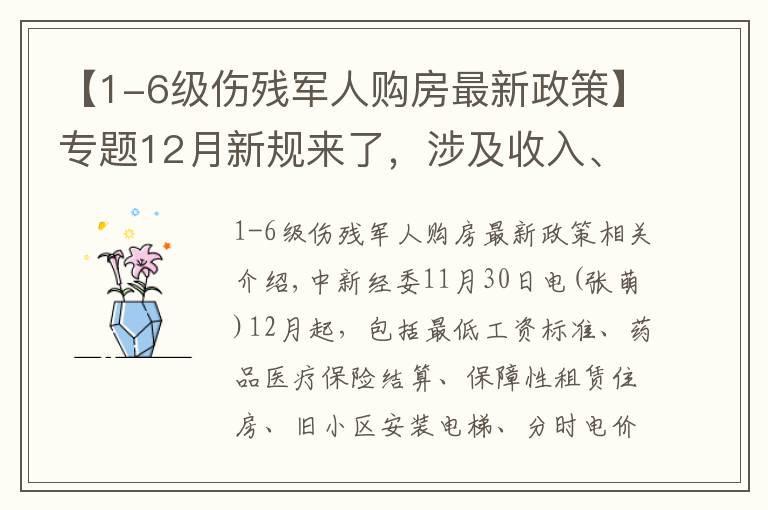 【1-6级伤残军人购房最新政策】专题12月新规来了，涉及收入、

1-6级伤残军人购房最新政策相关介绍，中新经委11月30日电(张萌)12月起，包括最低工资标准、药品医疗保险结算、保障性租赁住房、旧小区安装电梯、分时电价